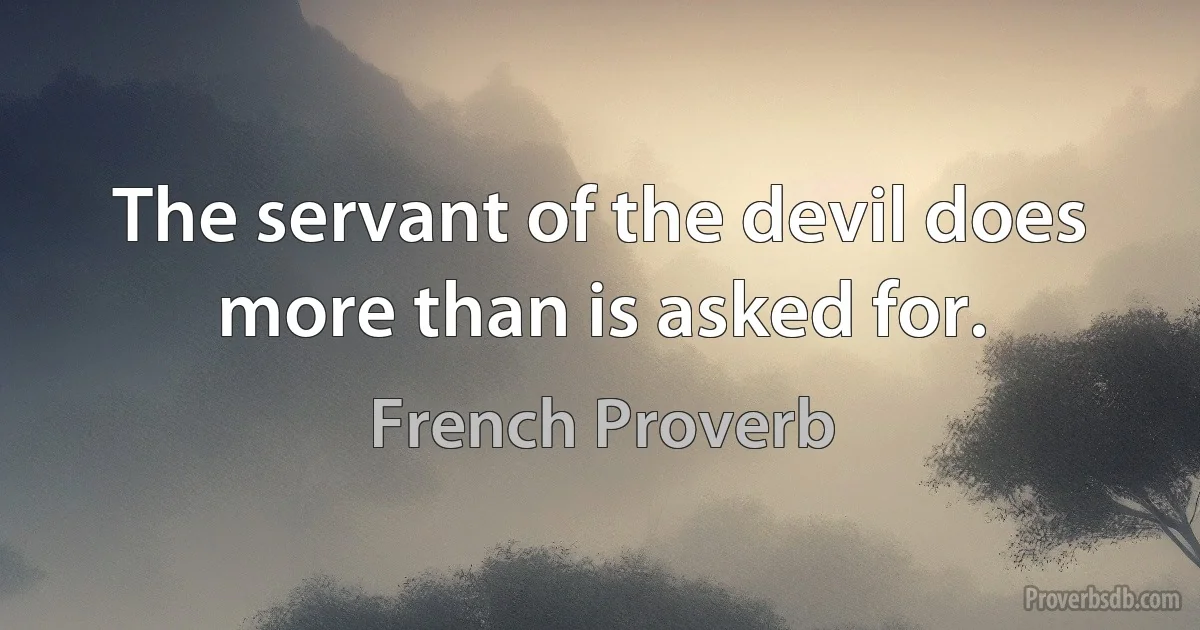 The servant of the devil does more than is asked for.

French Proverb

Proverbsdb.com